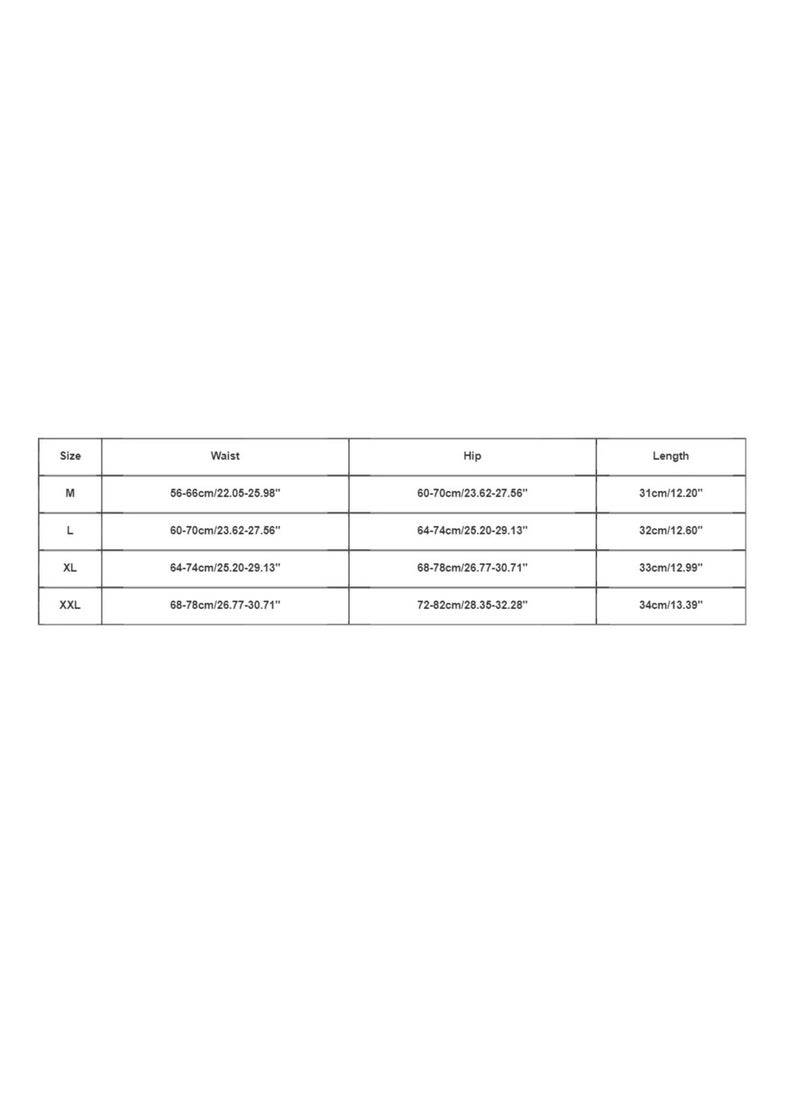 | Size | Waist | Hip | Length |
|---|---|---|---|
| M | 56-66cm/22.05-25.98'' | 60-70cm/23.62-27.56'' | 31cm/12.20'' |
| L | 60-70cm/23.62-27.56'' | 64-74cm/25.20-29.13'' | 32cm/12.60'' |
| XL | 64-74cm/25.20-29.13'' | 68-78cm/26.77-30.71'' | 33cm/12.99'' |
| XXL | 68-78cm/26.77-30.71'' | 72-82cm/28.35-32.28'' | 34cm/13.39'' |